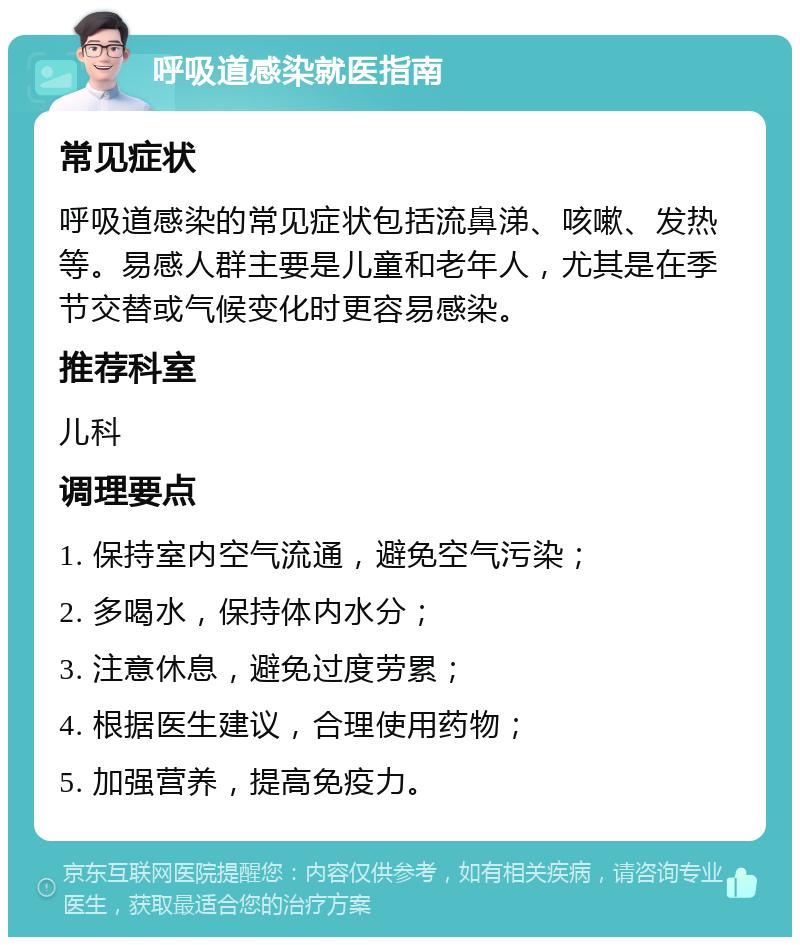 呼吸道感染就医指南

常见症状

呼吸道感染的常见症状包括流鼻涕、咳嗽、发热等。易感人群主要是儿童和老年人，尤其是在季节交替或气候变化时更容易感染。

推荐科室

儿科

调理要点

1. 保持室内空气流通，避免空气污染；

2. 多喝水，保持体内水分；

3. 注意休息，避免过度劳累；

4. 根据医生建议，合理使用药物；

5. 加强营养，提高免疫力。

京东互联网医院提醒您：内容仅供参考，如有相关疾病，请咨询专业医生，获取最适合您的治疗方案